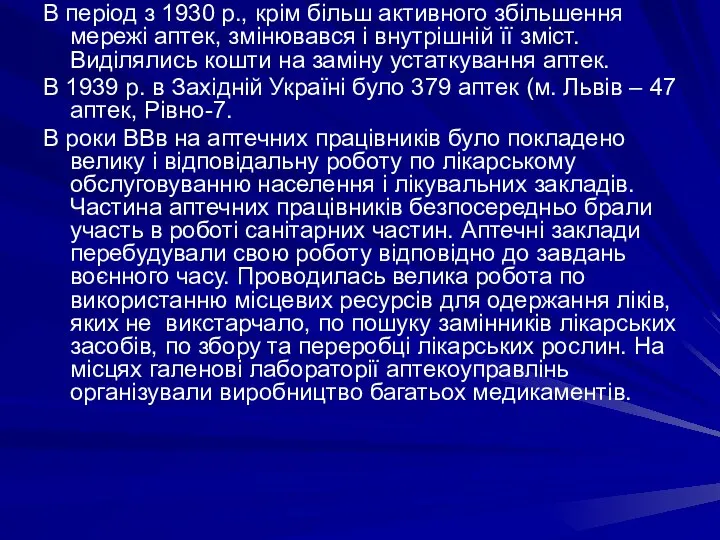 В період з 1930 р., крім більш активного збільшення мережі аптек, змінювався і внутрішній її зміст. Виділялись кошти на заміну устаткування аптек.

В 1939 р. в Західній Україні було 379 аптек (м. Львів – 47 аптек, Рівно-7.

В роки ВВв на аптечних працівників було покладено велику і відповідальну роботу по лікарському обслуговуванню населення і лікувальних закладів. Частина аптечних працівників безпосередньо брали участь в роботі санітарних частин. Аптечні заклади перебудували свою роботу відповідно до завдань воєнного часу. Проводилась велика робота по використанню місцевих ресурсів для одержання ліків, яких не викстарчало, по пошуку замінників лікарських засобів, по збору та переробці лікарських рослин. На місцях галенові лабораторії аптекоуправлінь організували виробництво багатьох медикаментів.